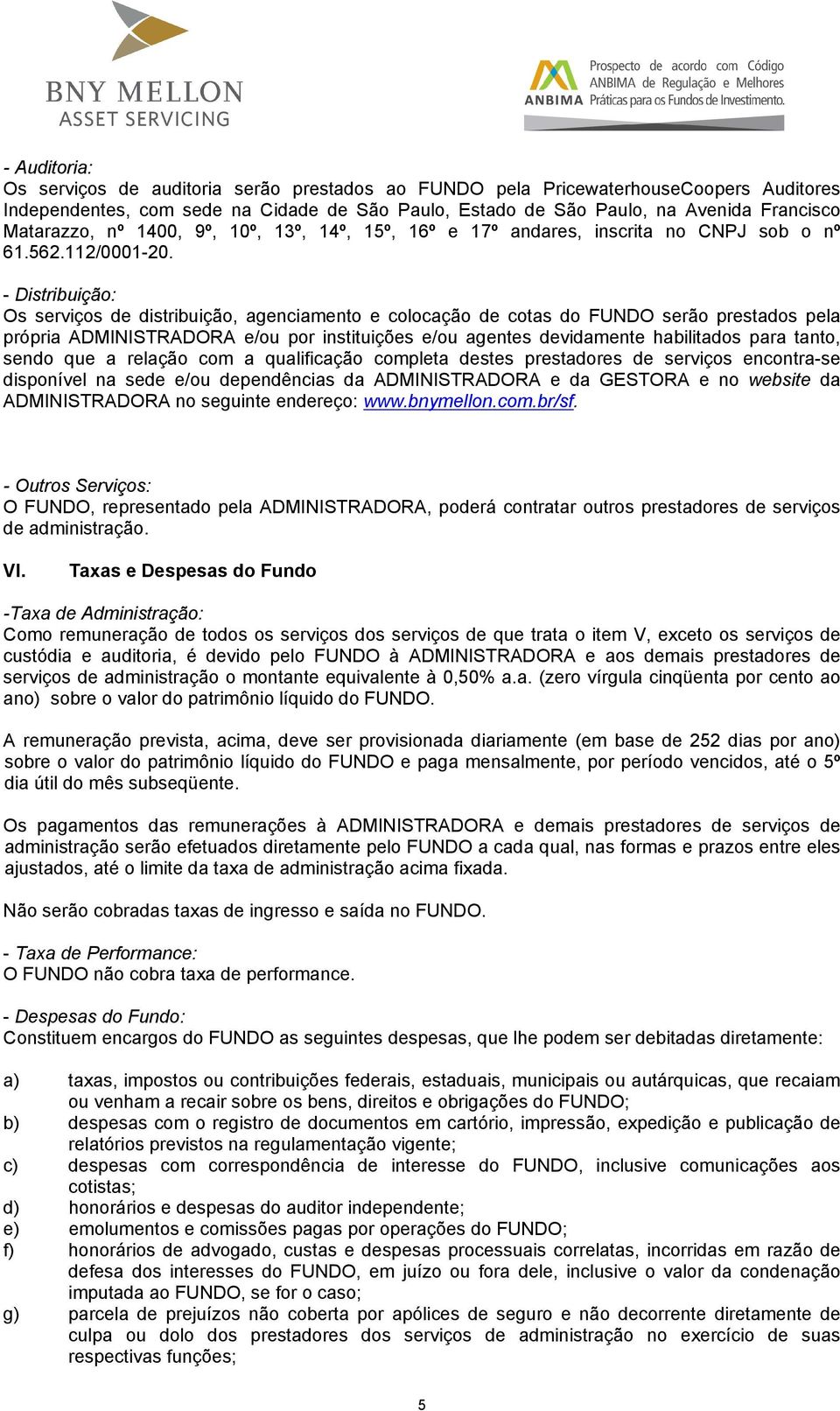 BNY MELLON
ASSET SERVICING

ANBIMA Prospecto de acordo com Código ANBIMA de Regulação e Melhores Práticas para os Fundos de Investimento.

- Auditoria:
Os serviços de auditoria serão prestados ao FUNDO pela PricewaterhouseCoopers Auditores Independentes, com sede na Cidade de São Paulo, Estado de São Paulo, na Avenida Francisco Matarazzo, nº 1400, 9º, 10º, 13º, 14º, 15º, 16º e 17º andares, inscrita no CNPJ sob o nº 61.562.112/0001-20.

- Distribuição:
Os serviços de distribuição, agenciamento e colocação de cotas do FUNDO serão prestados pela própria ADMINISTRADORA e/ou por instituições e/ou agentes devidamente habilitados para tanto, sendo que a relação com a qualificação completa destes prestadores de serviços encontra-se disponível na sede e/ou dependências da ADMINISTRADORA e da GESTORA e no website da ADMINISTRADORA no seguinte endereço: www.bnymellon.com.br/sf.

- Outros Serviços:
O FUNDO, representado pela ADMINISTRADORA, poderá contratar outros prestadores de serviços de administração.

VI. Taxas e Despesas do Fundo

-Taxa de Administração:
Como remuneração de todos os serviços dos serviços de que trata o item V, exceto os serviços de custódia e auditoria, é devido pelo FUNDO à ADMINISTRADORA e aos demais prestadores de serviços de administração o montante equivalente à 0,50% a.a. (zero vírgula cinqüenta por cento ao ano) sobre o valor do patrimônio líquido do FUNDO.

A remuneração prevista, acima, deve ser provisionada diariamente (em base de 252 dias por ano) sobre o valor do patrimônio líquido do FUNDO e paga mensalmente, por período vencidos, até o 5º dia útil do mês subseqüente.

Os pagamentos das remunerações à ADMINISTRADORA e demais prestadores de serviços de administração serão efetuados diretamente pelo FUNDO a cada qual, nas formas e prazos entre eles ajustados, até o limite da taxa de administração acima fixada.

Não serão cobradas taxas de ingresso e saída no FUNDO.

- Taxa de Performance:
O FUNDO não cobra taxa de performance.

- Despesas do Fundo:
Constituem encargos do FUNDO as seguintes despesas, que lhe podem ser debitadas diretamente:

a) taxas, impostos ou contribuições federais, estaduais, municipais ou autárquicas, que recaiam ou venham a recair sobre os bens, direitos e obrigações do FUNDO;
b) despesas com o registro de documentos em cartório, impressão, expedição e publicação de relatórios previstos na regulamentação vigente;
c) despesas com correspondência de interesse do FUNDO, inclusive comunicações aos cotistas;
d) honorários e despesas do auditor independente;
e) emolumentos e comissões pagas por operações do FUNDO;
f) honorários de advogado, custas e despesas processuais correlatas, incorridas em razão de defesa dos interesses do FUNDO, em juízo ou fora dele, inclusive o valor da condenação imputada ao FUNDO, se for o caso;
g) parcela de prejuízos não coberta por apólices de seguro e não decorrente diretamente de culpa ou dolo dos prestadores dos serviços de administração no exercício de suas respectivas funções;

5